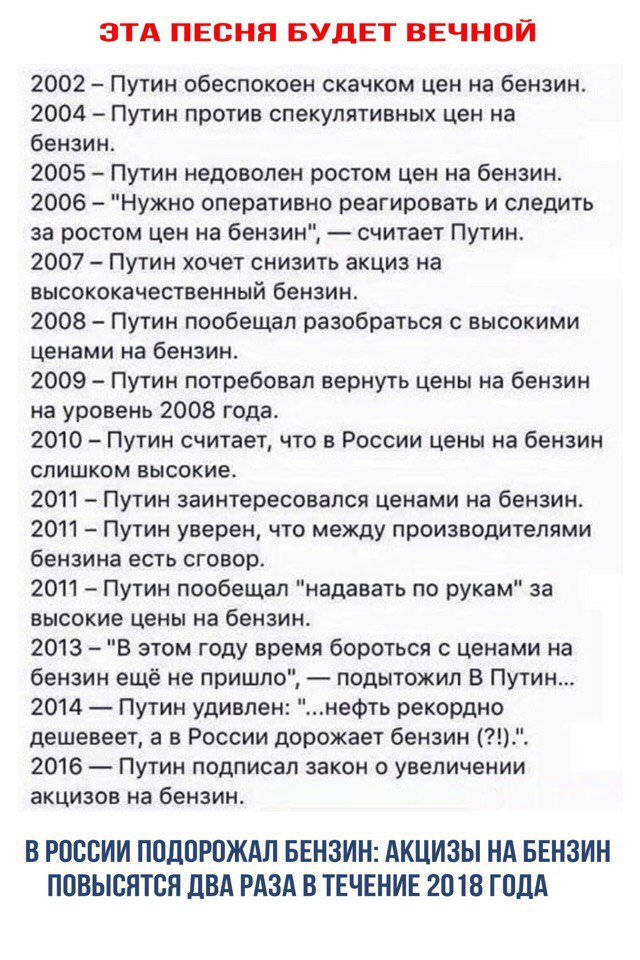 ЭТА ПЕСНЯ БУДЕТ ВЕЧНОЙ

2002 – Путин обеспокоен скачком цен на бензин.
2004 – Путин против спекулятивных цен на бензин.
2005 – Путин недоволен ростом цен на бензин.
2006 – "Нужно оперативно реагировать и следить за ростом цен на бензин", — считает Путин.
2007 – Путин хочет снизить акциз на высококачественный бензин.
2008 – Путин пообещал разобраться с высокими ценами на бензин.
2009 – Путин потребовал вернуть цены на бензин на уровень 2008 года.
2010 – Путин считает, что в России цены на бензин слишком высокие.
2011 – Путин заинтересовался ценами на бензин.
2011 – Путин уверен, что между производителями бензина есть сговор.
2011 – Путин пообещал "надавать по рукам" за высокие цены на бензин.
2013 – "В этом году время бороться с ценами на бензин ещё не пришло", — подытожил В Путин...
2014 — Путин удивлен: "...нефть рекордно дешевеет, а в России дорожает бензин (?!).".
2016 — Путин подписал закон о увеличении акцизов на бензин.

В РОССИИ ПОДОРОЖАЛ БЕНЗИН: АКЦИЗЫ НА БЕНЗИН ПОВЫСЯТСЯ ДВА РАЗА В ТЕЧЕНИЕ 2018 ГОДА